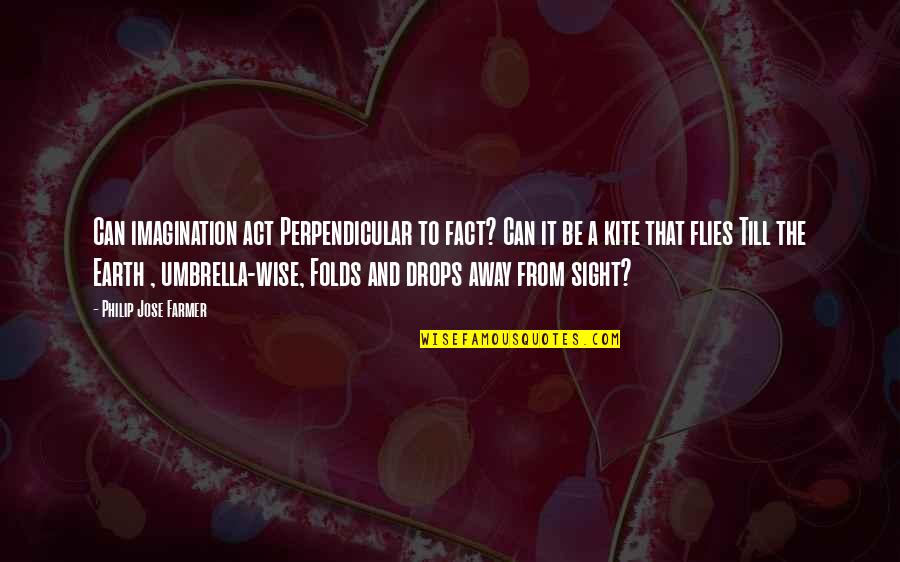 Can imagination act Perpendicular to fact? Can it be a kite that flies Till the Earth , umbrella-wise, Folds and drops away from sight?

- Philip Jose Farmer

WISEFAMOUSQUOTES.COM